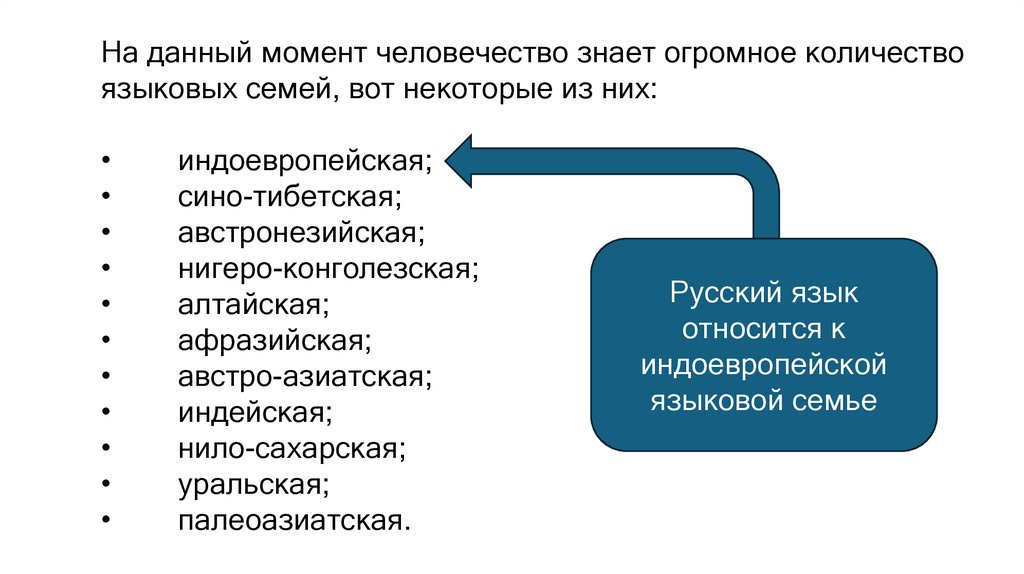 На данный момент человечество знает огромное количество языковых семей, вот некоторые из них:

• индоевропейская;
• сино-тибетская;
• австронезийская;
• нигеро-конголезская;
• алтайская;
• афразийская;
• австро-азиатская;
• индейская;
• нило-сахарская;
• уральская;
• палеоазиатская.

Русский язык относится к индоевропейской языковой семье